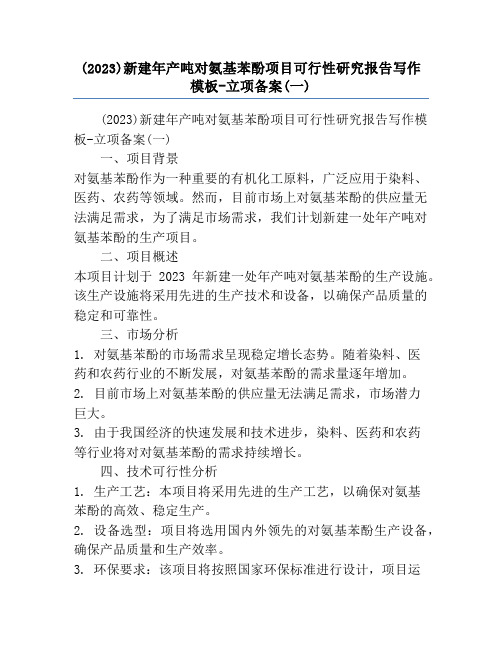 (2023)新建年产吨对氨基苯酚项目可行性研究报告写作模板-立项备案(一)

(2023)新建年产吨对氨基苯酚项目可行性研究报告写作模板-立项备案(一)

一、项目背景

对氨基苯酚作为一种重要的有机化工原料，广泛应用于染料、医药、农药等领域。然而，目前市场上对氨基苯酚的供应量无法满足需求，为了满足市场需求，我们计划新建一处年产吨对氨基苯酚的生产项目。

二、项目概述

本项目计划于 2023 年新建一处年产吨对氨基苯酚的生产设施。该生产设施将采用先进的生产技术和设备，以确保产品质量的稳定和可靠性。

三、市场分析

1. 对氨基苯酚的市场需求呈现稳定增长态势。随着染料、医药和农药行业的不断发展，对氨基苯酚的需求量逐年增加。

2. 目前市场上对氨基苯酚的供应量无法满足需求，市场潜力巨大。

3. 由于我国经济的快速发展和技术进步，染料、医药和农药等行业将对对氨基苯酚的需求持续增长。

四、技术可行性分析

1. 生产工艺：本项目将采用先进的生产工艺，以确保对氨基苯酚的高效、稳定生产。

2. 设备选型：项目将选用国内外领先的对氨基苯酚生产设备，确保产品质量和生产效率。

3. 环保要求：该项目将按照国家环保标准进行设计，项目运